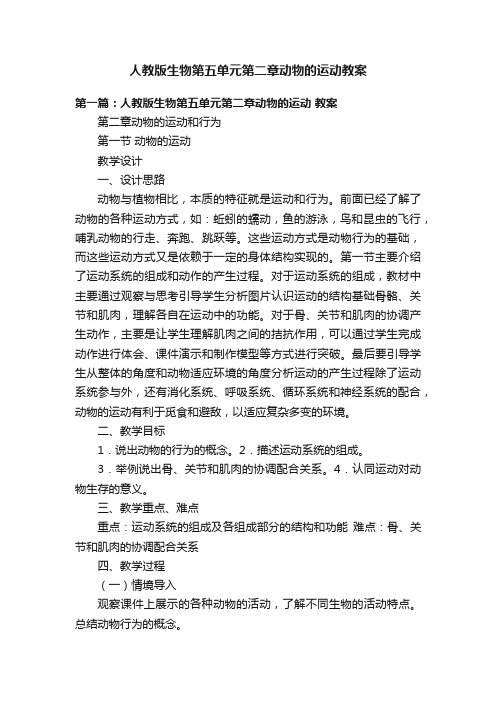 人教版生物第五单元第二章动物的运动教案

第一篇：人教版生物第五单元第二章动物的运动 教案

第二章动物的运动和行为

第一节 动物的运动

教学设计

一、设计思路

动物与植物相比，本质的特征就是运动和行为。前面已经了解了动物的各种运动方式，如：蚯蚓的蠕动，鱼的游泳，鸟和昆虫的飞行，哺乳动物的行走、奔跑、跳跃等。这些运动方式是动物行为的基础，而这些运动方式又是依赖于一定的身体结构实现的。第一节主要介绍了运动系统的组成和动作的产生过程。对于运动系统的组成，教材中主要通过观察与思考引导学生分析图片认识运动的结构基础骨骼、关节和肌肉，理解各自在运动中的功能。对于骨、关节和肌肉的协调产生动作，主要是让学生理解肌肉之间的拮抗作用，可以通过学生完成动作进行体会、课件演示和制作模型等方式进行突破。最后要引导学生从整体的角度和动物适应环境的角度分析运动的产生过程除了运动系统参与外，还有消化系统、呼吸系统、循环系统和神经系统的配合，动物的运动有利于觅食和避敌，以适应复杂多变的环境。

二、教学目标

1．说出动物的行为的概念。2．描述运动系统的组成。

3．举例说出骨、关节和肌肉的协调配合关系。4．认同运动对动物生存的意义。

三、教学重点、难点

重点：运动系统的组成及各组成部分的结构和功能 难点：骨、关节和肌肉的协调配合关系

四、教学过程

（一）情境导入

观察课件上展示的各种动物的活动，了解不同生物的活动特点。总结动物行为的概念。